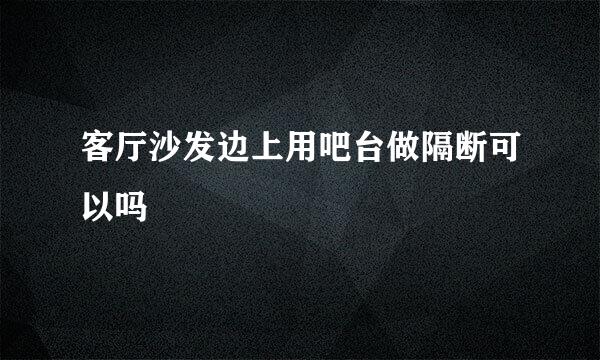 客厅沙发边上用吧台做隔断可以吗